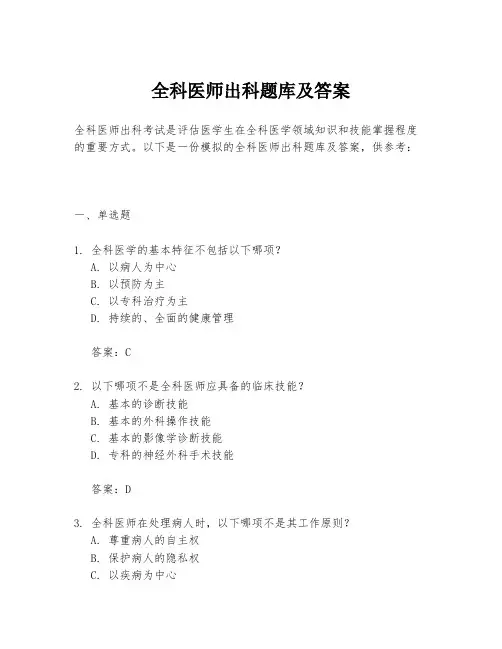 全科医师出科题库及答案

全科医师出科考试是评估医学生在全科医学领域知识和技能掌握程度的重要方式。以下是一份模拟的全科医师出科题库及答案，供参考：

一、单选题

1. 全科医学的基本特征不包括以下哪项？
A. 以病人为中心
B. 以预防为主
C. 以专科治疗为主
D. 持续的、全面的健康管理

答案：C

2. 以下哪项不是全科医师应具备的临床技能？
A. 基本的诊断技能
B. 基本的外科操作技能
C. 基本的影像学诊断技能
D. 专科的神经外科手术技能

答案：D

3. 全科医师在处理病人时，以下哪项不是其工作原则？
A. 尊重病人的自主权
B. 保护病人的隐私权
C. 以疾病为中心